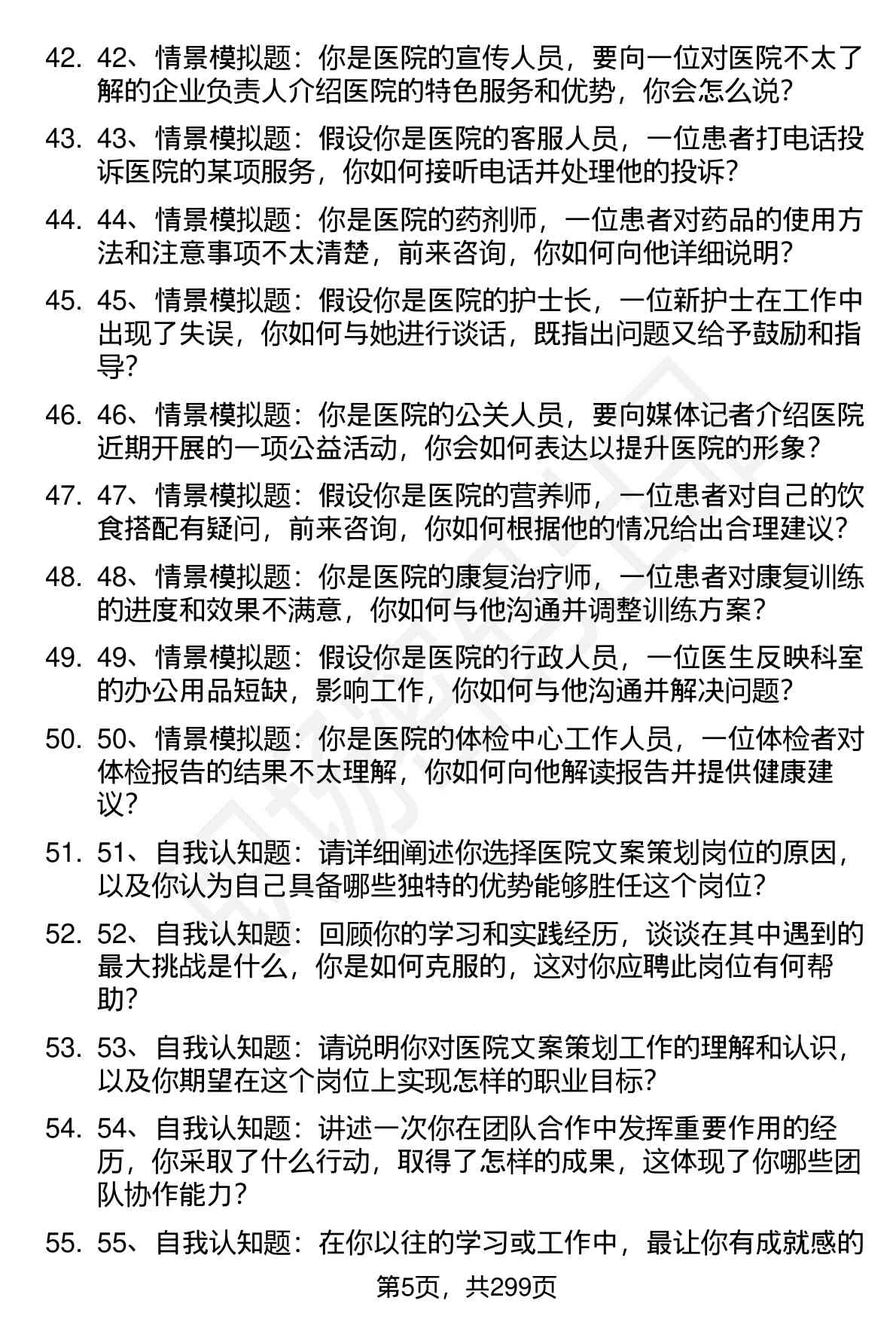 42. 42、情景模拟题：你是医院的宣传人员，要向一位对医院不太了解的企业负责人介绍医院的特色服务和优势，你会怎么说？

43. 43、情景模拟题：假设你是医院的客服人员，一位患者打电话投诉医院的某项服务，你如何接听电话并处理他的投诉？

44. 44、情景模拟题：你是医院的药剂师，一位患者对药品的使用方法和注意事项不太清楚，前来咨询，你如何向他详细说明？

45. 45、情景模拟题：假设你是医院的护士长，一位新护士在工作中出现了失误，你如何与她进行谈话，既指出问题又给予鼓励和指导？

46. 46、情景模拟题：你是医院的公关人员，要向媒体记者介绍医院近期开展的一项公益活动，你会如何表达以提升医院的形象？

47. 47、情景模拟题：假设你是医院的营养师，一位患者对自己的饮食搭配有疑问，前来咨询，你如何根据他的情况给出合理建议？

48. 48、情景模拟题：你是医院的康复治疗师，一位患者对康复训练的进度和效果不满意，你如何与他沟通并调整训练方案？

49. 49、情景模拟题：假设你是医院的行政人员，一位医生反映科室的办公用品短缺，影响工作，你如何与他沟通并解决问题？

50. 50、情景模拟题：你是医院的体检中心工作人员，一位体检者对体检报告的结果不太理解，你如何向他解读报告并提供健康建议？

51. 51、自我认知题：请详细阐述你选择医院文案策划岗位的原因，以及你认为自己具备哪些独特的优势能够胜任这个岗位？

52. 52、自我认知题：回顾你的学习和实践经历，谈谈在其中遇到的最大挑战是什么，你是如何克服的，这对你应聘此岗位有何帮助？

53. 53、自我认知题：请说明你对医院文案策划工作的理解和认识，以及你期望在这个岗位上实现怎样的职业目标？

54. 54、自我认知题：讲述一次你在团队合作中发挥重要作用的经历，你采取了什么行动，取得了怎样的成果，这体现了你哪些团队协作能力？

55. 55、自我认知题：在你以往的学习或工作中，最让你有成就感的

第5页，共299页